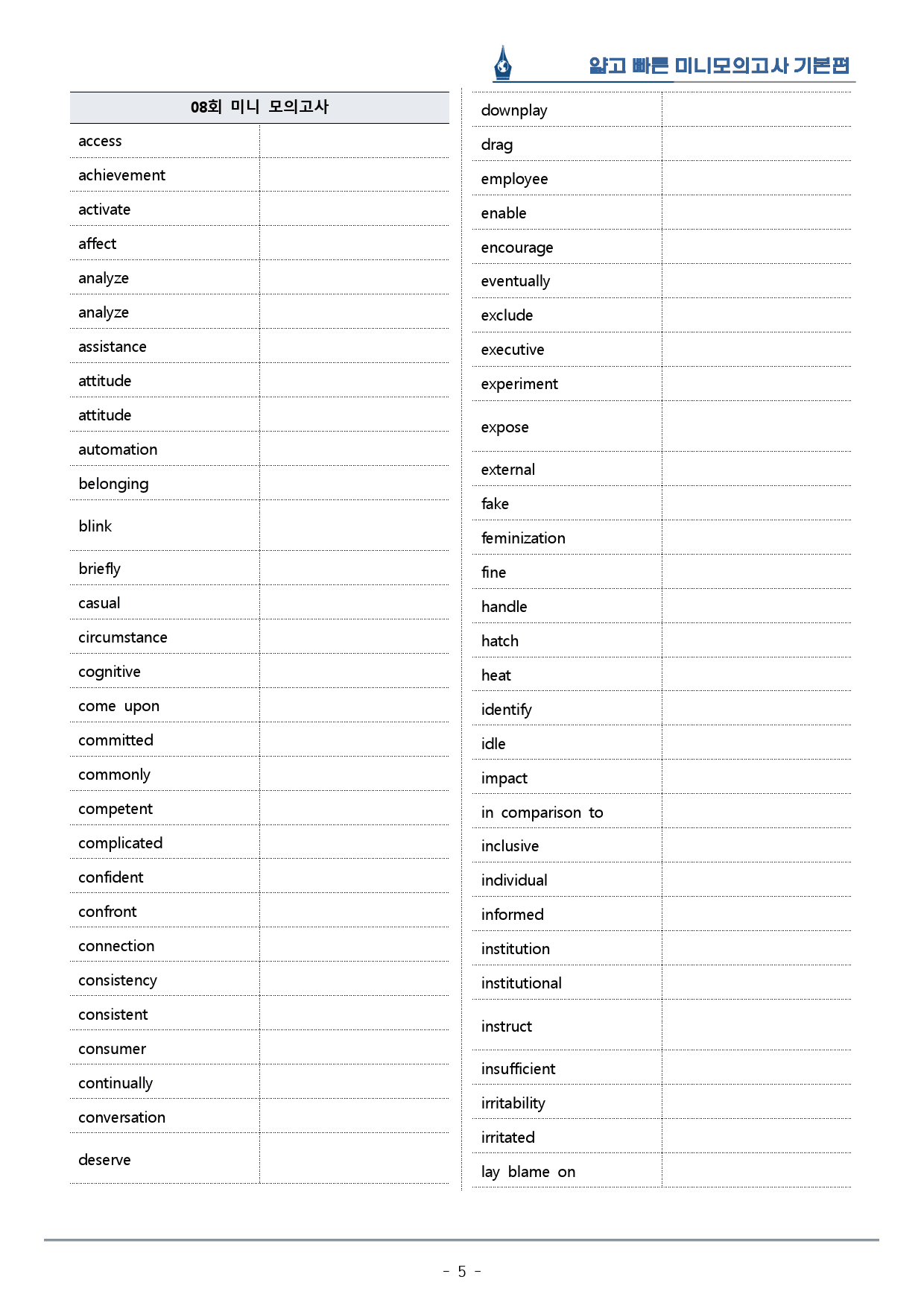 얇고 빠른 미니모의고사 기본편

| 08회 미니 모의고사 | |
|---|---|
| access | |
| achievement | |
| activate | |
| affect | |
| analyze | |
| analyze | |
| assistance | |
| attitude | |
| attitude | |
| automation | |
| belonging | |
| blink | |
| briefly | |
| casual | |
| circumstance | |
| cognitive | |
| come upon | |
| committed | |
| commonly | |
| competent | |
| complicated | |
| confident | |
| confront | |
| connection | |
| consistency | |
| consistent | |
| consumer | |
| continually | |
| conversation | |
| deserve | |

| downplay | |
|---|---|
| drag | |
| employee | |
| enable | |
| encourage | |
| eventually | |
| exclude | |
| executive | |
| experiment | |
| expose | |
| external | |
| fake | |
| feminization | |
| fine | |
| handle | |
| hatch | |
| heat | |
| identify | |
| idle | |
| impact | |
| in comparison to | |
| inclusive | |
| individual | |
| informed | |
| institution | |
| institutional | |
| instruct | |
| insufficient | |
| irritability | |
| irritated | |
| lay blame on | |

- 5 -